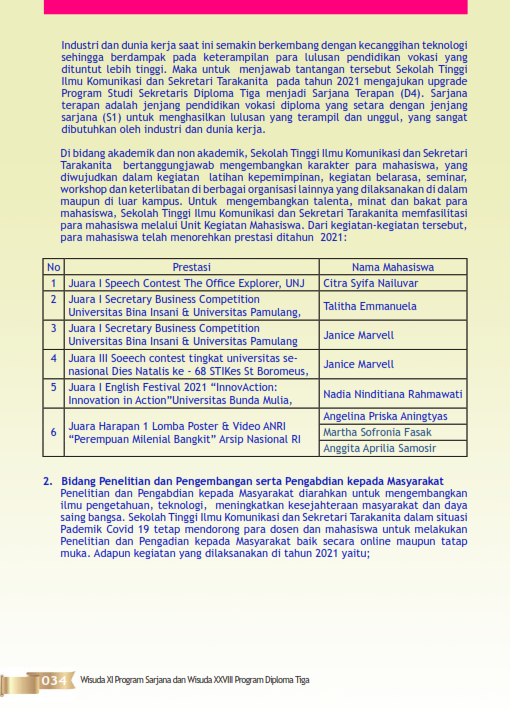 Industri dan dunia kerja saat ini semakin berkembang dengan kecanggihan teknologi sehingga berdampak pada keterampilan para lulusan pendidikan vokasi yang dituntut lebih tinggi. Maka untuk menjawab tantangan tersebut Sekolah Tinggi Ilmu Komunikasi dan Sekretari Tarakanita pada tahun 2021 mengajukan upgrade Program Studi Sekretaris Diploma Tiga menjadi Sarjana Terapan (D4). Sarjana terapan adalah jenjang pendidikan vokasi diploma yang setara dengan jenjang sarjana (S1) untuk menghasilkan lulusan yang terampil dan unggul, yang sangat dibutuhkan oleh industri dan dunia kerja.

Di bidang akademik dan non akademik, Sekolah Tinggi Ilmu Komunikasi dan Sekretari Tarakanita bertanggungjawab mengembangkan karakter para mahasiswa, yang diwujudkan dalam kegiatan latihan kepemimpinan, kegiatan belarasa, seminar, workshop dan keterlibatan di berbagai organisasi lainnya yang dilaksanakan di dalam maupun di luar kampus. Untuk mengembangkan talenta, minat dan bakat para mahasiswa, Sekolah Tinggi Ilmu Komunikasi dan Sekretari Tarakanita memfasilitasi para mahasiswa melalui Unit Kegiatan Mahasiswa. Dari kegiatan-kegiatan tersebut, para mahasiswa telah menorehkan prestasi ditahun 2021:

| No | Prestasi | Nama Mahasiswa |
|---|---|---|
| 1 | Juara I Speech Contest The Office Explorer, UNJ | Citra Syifa Nailuvar |
| 2 | Juara I Secretary Business Competition Universitas Bina Insani & Universitas Pamulang, | Talitha Emmanuela |
| 3 | Juara I Secretary Business Competition Universitas Bina Insani & Universitas Pamulang | Janice Marvell |
| 4 | Juara III Soeech contest tingkat universitas se-nasional Dies Natalis ke - 68 STIKes St Boromeus, | Janice Marvell |
| 5 | Juara I English Festival 2021 “InnovAction: Innovation in Action”Universitas Bunda Mulia, | Nadia Ninditiana Rahmawati |
| 6 | Juara Harapan 1 Lomba Poster & Video ANRI “Perempuan Milenial Bangkit” Arsip Nasional RI | Angelina Priska Aningtyas |
| | | Martha Sofronia Fasak |
| | | Anggita Aprilia Samosir |

2. Bidang Penelitian dan Pengembangan serta Pengabdian kepada Masyarakat
Penelitian dan Pengabdian kepada Masyarakat diarahkan untuk mengembangkan ilmu pengetahuan, teknologi, meningkatkan kesejahteraan masyarakat dan daya saing bangsa. Sekolah Tinggi Ilmu Komunikasi dan Sekretari Tarakanita dalam situasi Pademik Covid 19 tetap mendorong para dosen dan mahasiswa untuk melakukan Penelitian dan Pengadian kepada Masyarakat baik secara online maupun tatap muka. Adapun kegiatan yang dilaksanakan di tahun 2021 yaitu;

034 Wisuda XI Program Sarjana dan Wisuda XXVIII Program Diploma Tiga